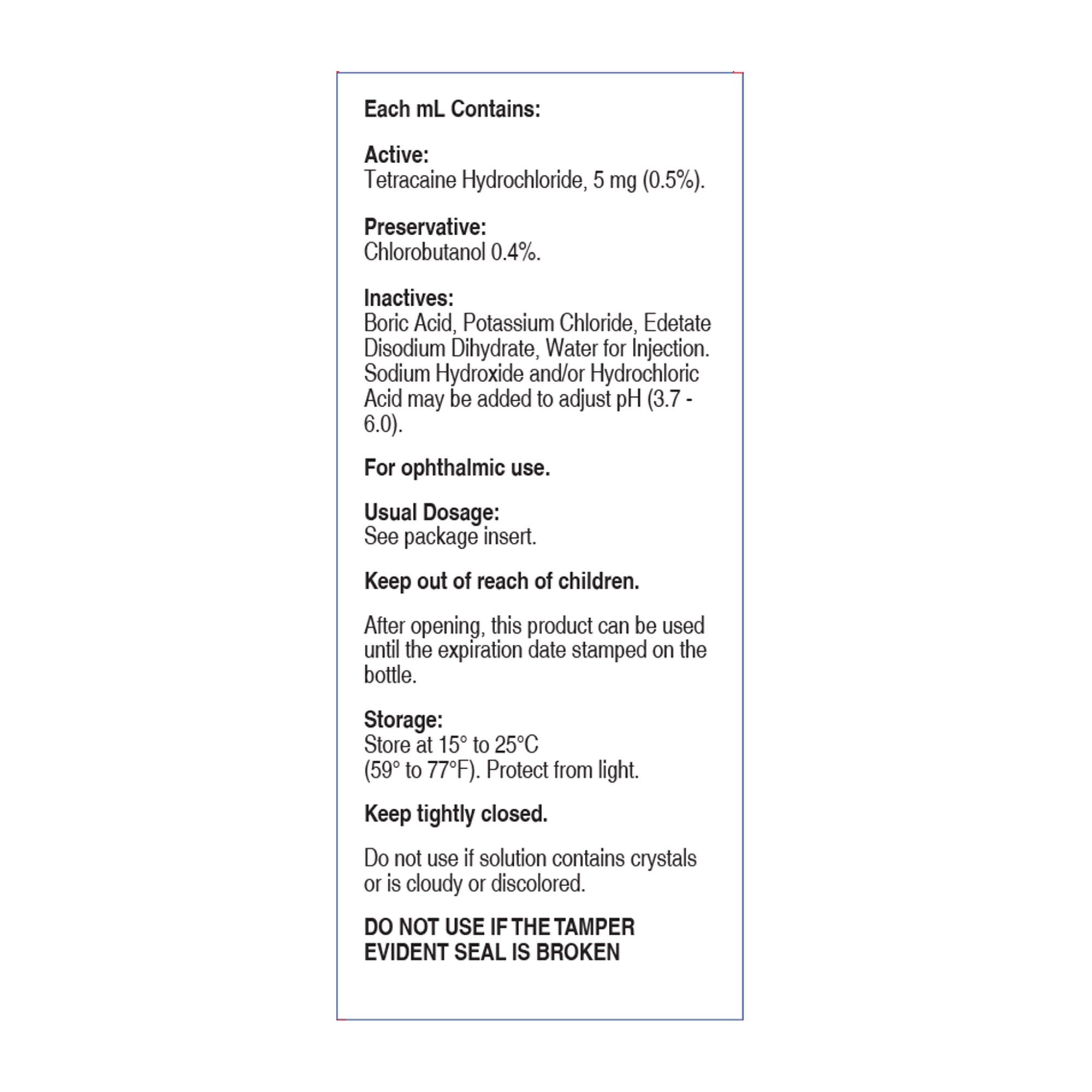 Each mL Contains:

Active:
Tetracaine Hydrochloride, 5 mg (0.5%).

Preservative:
Chlorobutanol 0.4%.

Inactives:
Boric Acid, Potassium Chloride, Edetate Disodium Dihydrate, Water for Injection. Sodium Hydroxide and/or Hydrochloric Acid may be added to adjust pH (3.7 - 6.0).

For ophthalmic use.

Usual Dosage:
See package insert.

Keep out of reach of children.

After opening, this product can be used until the expiration date stamped on the bottle.

Storage:
Store at 15° to 25°C
(59° to 77°F). Protect from light.

Keep tightly closed.

Do not use if solution contains crystals or is cloudy or discolored.

DO NOT USE IF THE TAMPER EVIDENT SEAL IS BROKEN